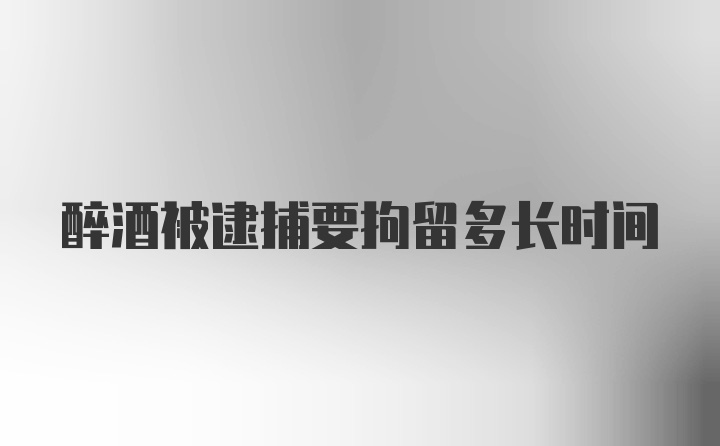 醉酒被逮捕要拘留多长时间